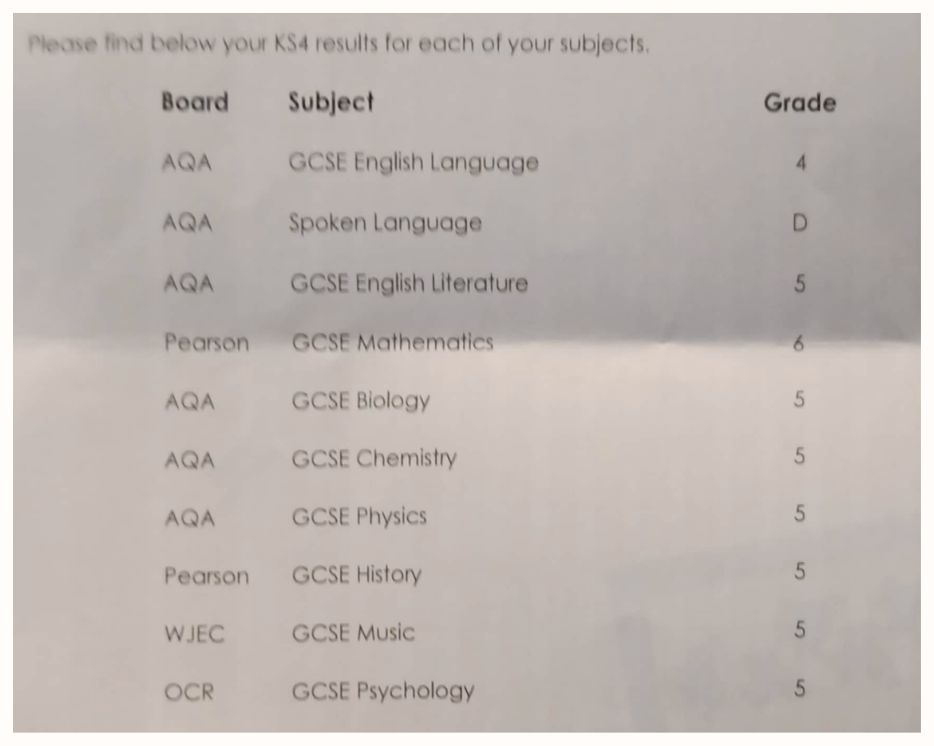 Please find below your KS4 results for each of your subjects.

| Board | Subject | Grade |
|---|---|---|
| AQA | GCSE English Language | 4 |
| AQA | Spoken Language | D |
| AQA | GCSE English Literature | 5 |
| Pearson | GCSE Mathematics | 6 |
| AQA | GCSE Biology | 5 |
| AQA | GCSE Chemistry | 5 |
| AQA | GCSE Physics | 5 |
| Pearson | GCSE History | 5 |
| WJEC | GCSE Music | 5 |
| OCR | GCSE Psychology | 5 |